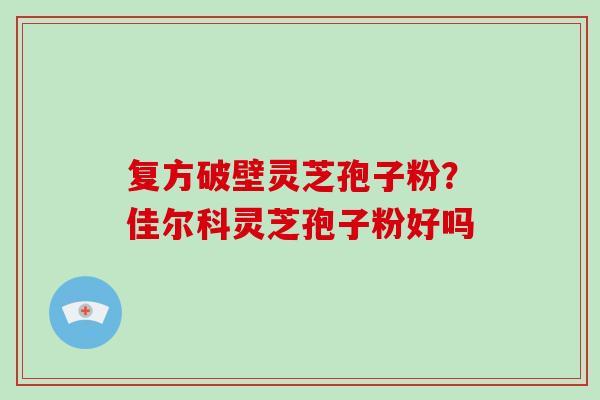 复方破壁灵芝孢子粉?
佳尔科灵芝孢子粉好吗